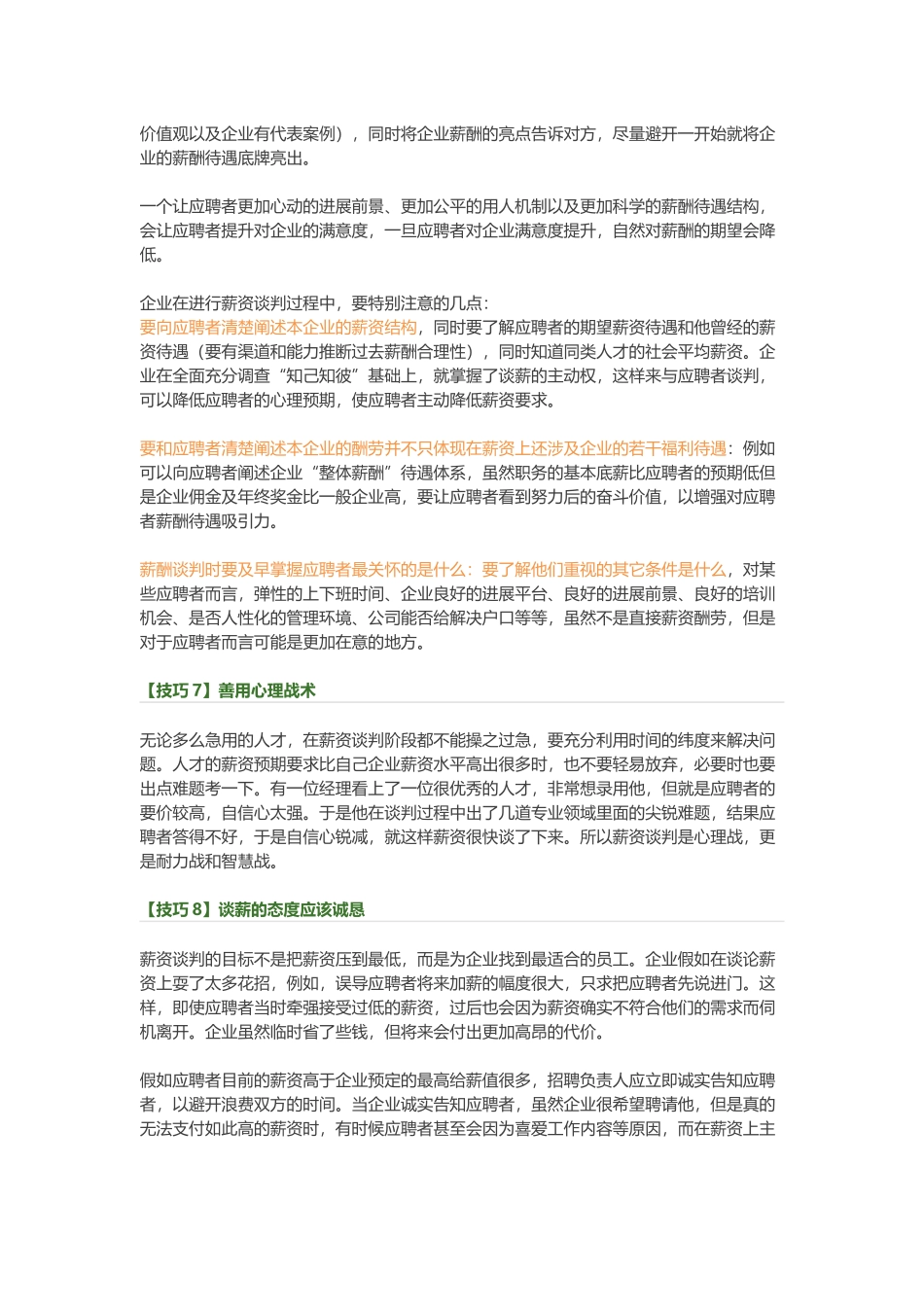 价值观以及企业有代表案例），同时将企业薪酬的亮点告诉对方，尽量避开一开始就将企业的薪酬待遇底牌亮出。

一个让应聘者更加心动的进展前景、更加公平的用人机制以及更加科学的薪酬待遇结构，会让应聘者提升对企业的满意度，一旦应聘者对企业满意度提升，自然对薪酬的期望会降低。

企业在进行薪资谈判过程中，要特别注意的几点：
要向应聘者清楚阐述本企业的薪资结构，同时要了解应聘者的期望薪资待遇和他曾经的薪资待遇（要有渠道和能力推断过去薪酬合理性），同时知道同类人才的社会平均薪资。企业在全面充分调查“知己知彼”基础上，就掌握了谈薪的主动权，这样来与应聘者谈判，可以降低应聘者的心理预期，使应聘者主动降低薪资要求。

要和应聘者清楚阐述本企业的酬劳并不只体现在薪资上还涉及企业的若干福利待遇：例如可以向应聘者阐述企业“整体薪酬”待遇体系，虽然职务的基本底薪比应聘者的预期低但是企业佣金及年终奖金比一般企业高，要让应聘者看到努力后的奋斗价值，以增强对应聘者薪酬待遇吸引力。

薪酬谈判时要及早掌握应聘者最关怀的是什么：要了解他们重视的其它条件是什么，对某些应聘者而言，弹性的上下班时间、企业良好的进展平台、良好的进展前景、良好的培训机会、是否人性化的管理环境、公司能否给解决户口等等，虽然不是直接薪资酬劳，但是对于应聘者而言可能是更加在意的地方。

【技巧 7】善用心理战术

无论多么急用的人才，在薪资谈判阶段都不能操之过急，要充分利用时间的纬度来解决问题。人才的薪资预期要求比自己企业薪资水平高出很多时，也不要轻易放弃，必要时也要出点难题考一下。有一位经理看上了一位很优秀的人才，非常想录用他，但就是应聘者的要价较高，自信心太强。于是他在谈判过程中出了几道专业领域里面的尖锐难题，结果应聘者答得不好，于是自信心锐减，就这样薪资很快谈了下来。所以薪资谈判是心理战，更是耐力战和智慧战。

【技巧 8】谈薪的态度应该诚恳

薪资谈判的目标不是把薪资压到最低，而是为企业找到最适合的员工。企业假如在谈论薪资上耍了太多花招，例如，误导应聘者将来加薪的幅度很大，只求把应聘者先说进门。这样，即使应聘者当时牵强接受过低的薪资，过后也会因为薪资确实不符合他们的需求而伺机离开。企业虽然临时省了些钱，但将来会付出更加高昂的代价。

假如应聘者目前的薪资高于企业预定的最高给薪值很多，招聘负责人应立即诚实告知应聘者，以避开浪费双方的时间。当企业诚实告知应聘者，虽然企业很希望聘请他，但是真的无法支付如此高的薪资时，有时候应聘者甚至会因为喜爱工作内容等原因，而在薪资上主